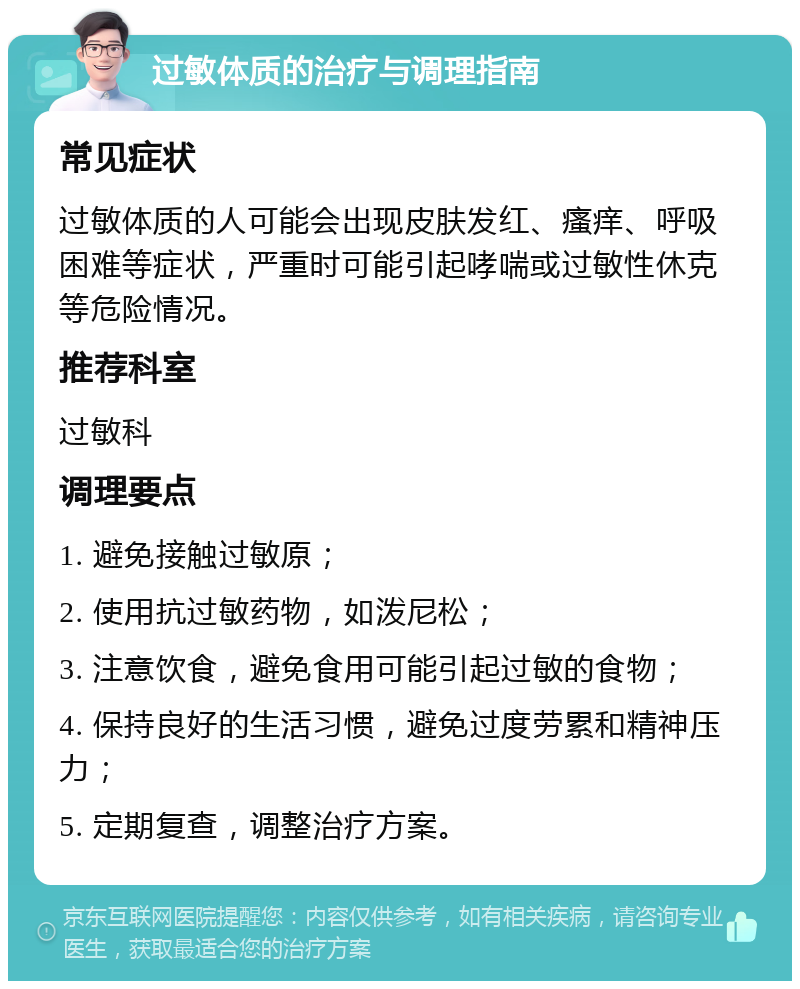 过敏体质的治疗与调理指南

常见症状

过敏体质的人可能会出现皮肤发红、瘙痒、呼吸困难等症状，严重时可能引起哮喘或过敏性休克等危险情况。

推荐科室

过敏科

调理要点

1. 避免接触过敏原；

2. 使用抗过敏药物，如泼尼松；

3. 注意饮食，避免食用可能引起过敏的食物；

4. 保持良好的生活习惯，避免过度劳累和精神压力；

5. 定期复查，调整治疗方案。

京东互联网医院提醒您：内容仅供参考，如有相关疾病，请咨询专业医生，获取最适合您的治疗方案